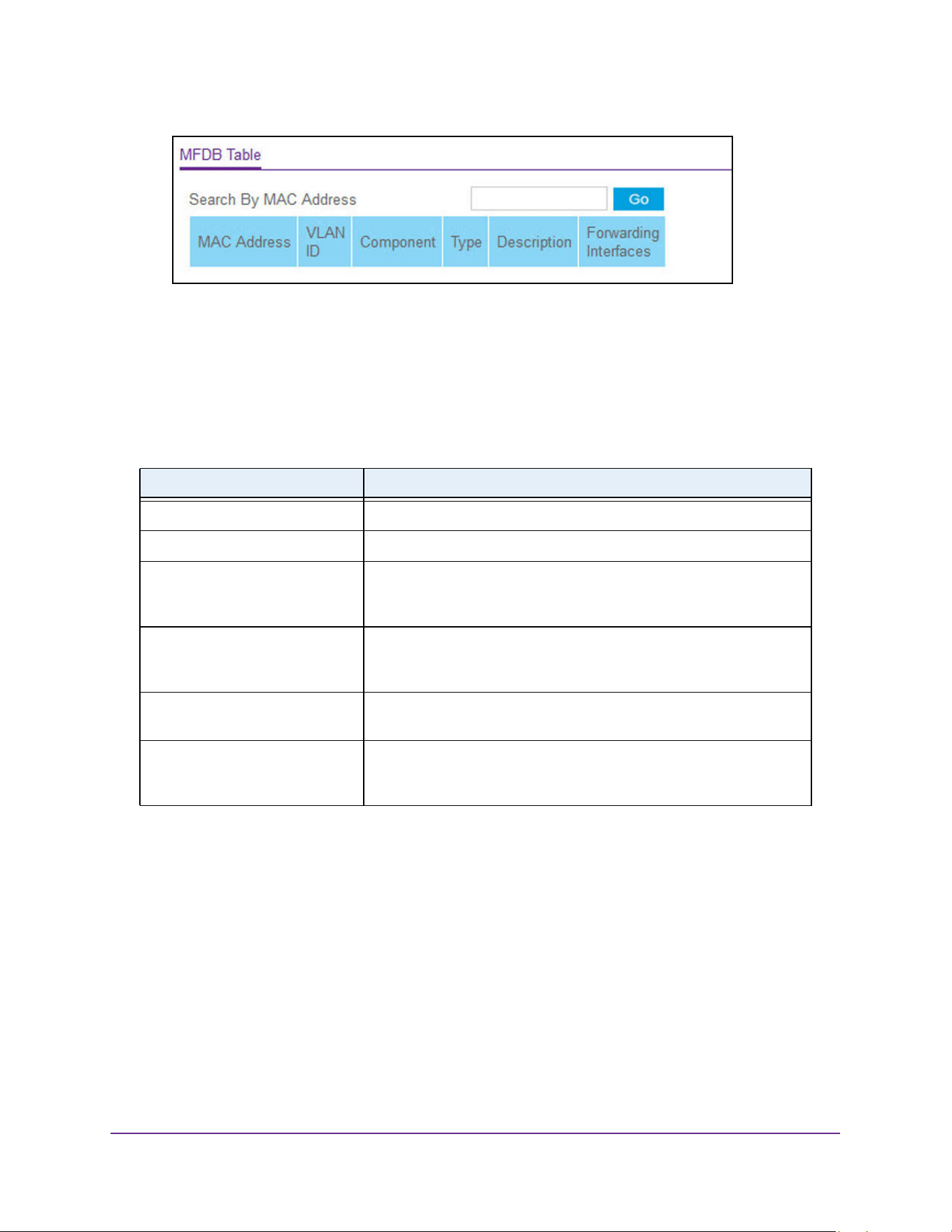 MFDB Table

Search By MAC Address Go

| MAC Address | VLAN ID | Component | Type | Description | Forwarding Interfaces |
|---|---|---|---|---|---|